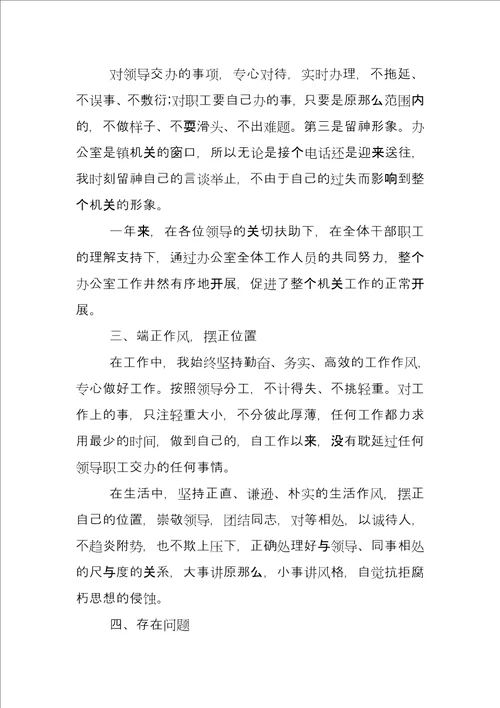 对领导交办的事项，专心对待，实时办理，不拖延、不误事、不敷衍;对职工要自己办的事，只要是原那么范围内的，不做样子、不耍滑头、不出难题。第三是留神形象。办公室是镇机关的窗口，所以无论是接个电话还是迎来送往，我时刻留神自己的言谈举止，不由于自己的过失而影响到整个机关的形象。

一年来，在各位领导的关切扶助下，在全体干部职工的理解支持下，通过办公室全体工作人员的共同努力，整个办公室工作井然有序地开展，促进了整个机关工作的正常开展。

三、端正作风，摆正位置

在工作中，我始终坚持勤奋、务实、高效的工作作风，专心做好工作。按照领导分工，不计得失、不挑轻重。对工作上的事，只注轻重大小，不分彼此厚薄，任何工作都力求用最少的时间，做到自己的，自工作以来，没有耽延过任何领导职工交办的任何事情。

在生活中，坚持正直、谦逊、朴实的生活作风，摆正自己的位置，崇敬领导，团结同志，对等相处，以诚待人，不趋炎附势，也不欺上压下，正确处理好与领导、同事相处的尺与度的关系，大事讲原那么，小事讲风格，自觉抗拒腐朽思想的侵蚀。

四、存在问题